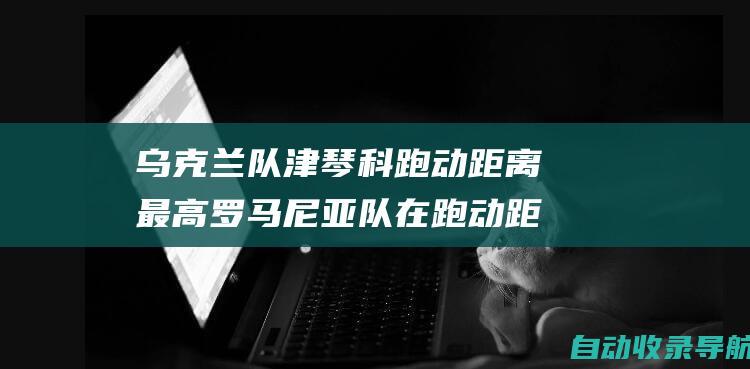 乌克兰队津琴科跑动距离最高罗马尼亚队在跑动距

自动收录导航